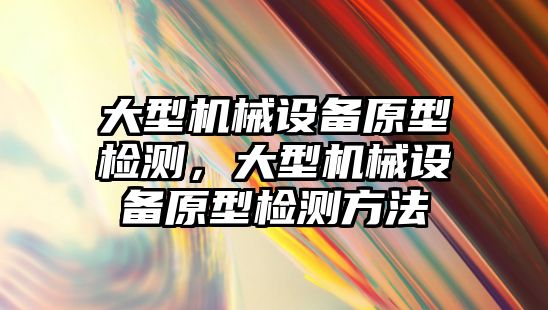 大型机械设备原型检测，大型机械设备原型检测方法